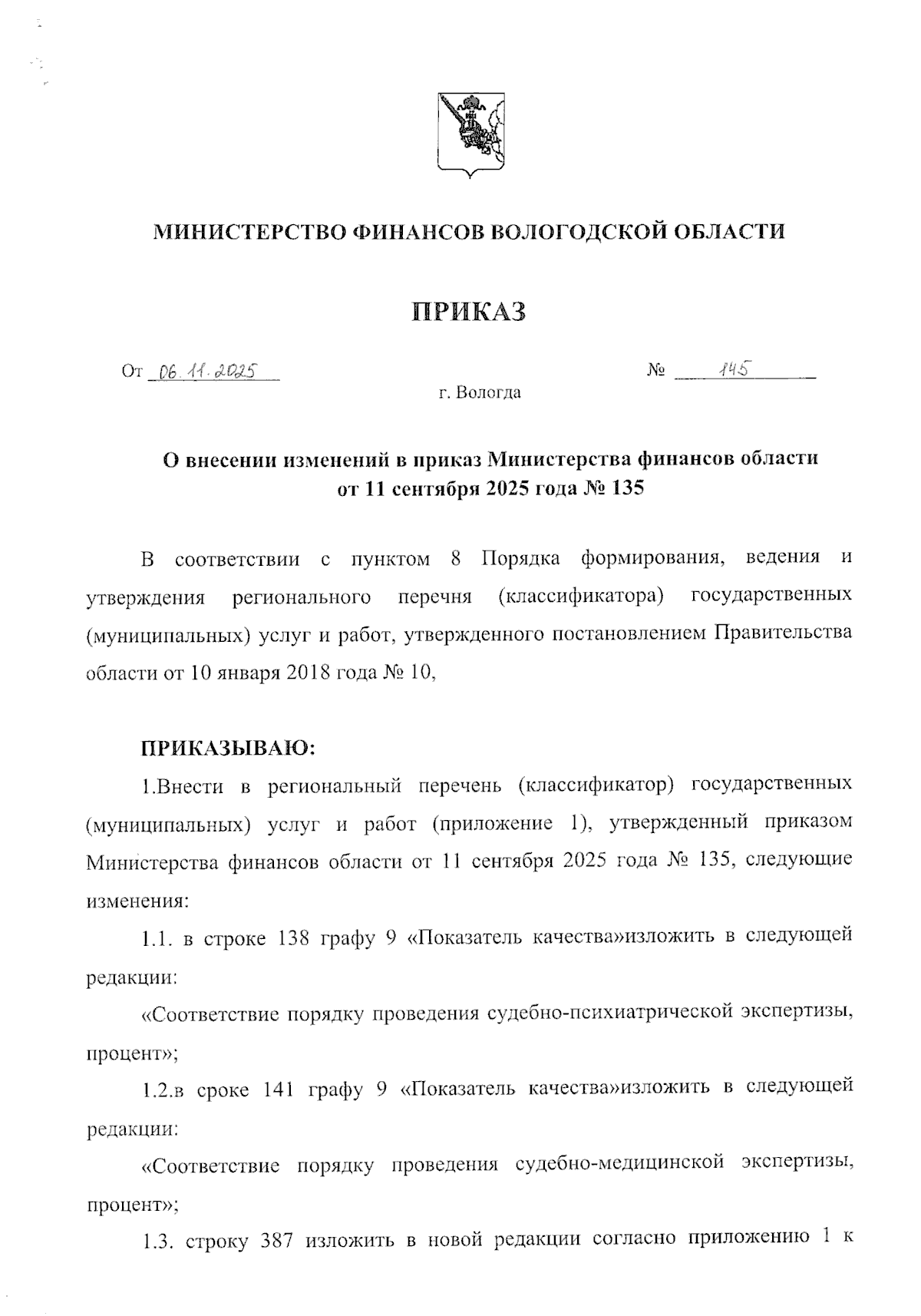 МИНИСТЕРСТВО ФИНАНСОВ ВОЛОГОДСКОЙ ОБЛАСТИ

ПРИКАЗ

От 06.11.2025 № 145

г. Вологда

О внесении изменений в приказ Министерства финансов области от 11 сентября 2025 года № 135

В соответствии с пунктом 8 Порядка формирования, ведения и утверждения регионального перечня (классификатора) государственных (муниципальных) услуг и работ, утвержденного постановлением Правительства области от 10 января 2018 года № 10,

ПРИКАЗЫВАЮ:

1.Внести в региональный перечень (классификатор) государственных (муниципальных) услуг и работ (приложение 1), утвержденный приказом Министерства финансов области от 11 сентября 2025 года № 135, следующие изменения:

1.1. в строке 138 графу 9 «Показатель качества»изложить в следующей редакции:

«Соответствие порядку проведения судебно-психиатрической экспертизы, процент»;

1.2.в сроке 141 графу 9 «Показатель качества»изложить в следующей редакции:

«Соответствие порядку проведения судебно-медицинской экспертизы, процент»;

1.3. строку 387 изложить в новой редакции согласно приложению 1 к